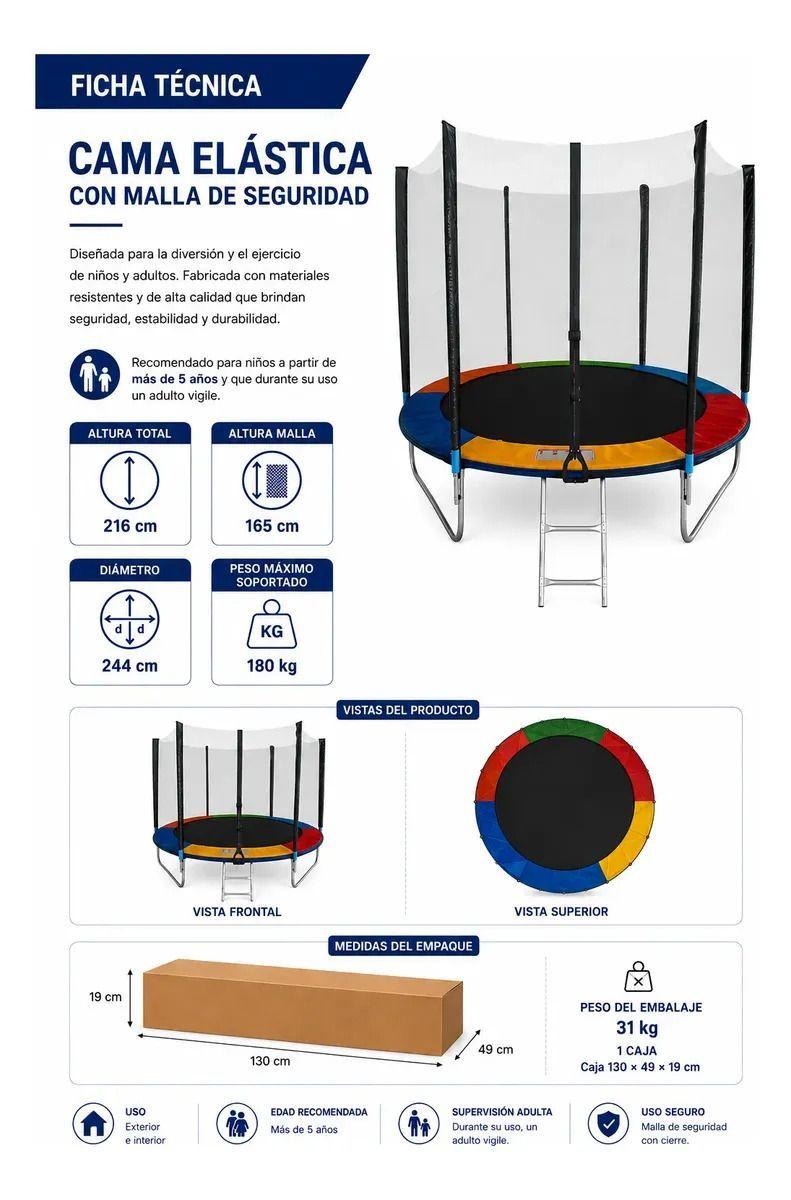 FICHA TÉCNICA

CAMA ELÁSTICA
CON MALLA DE SEGURIDAD

Diseñada para la diversión y el ejercicio de niños y adultos. Fabricada con materiales resistentes y de alta calidad que brindan seguridad, estabilidad y durabilidad.

Recomendado para niños a partir de más de 5 años y que durante su uso un adulto vigile.

ALTURA TOTAL
216 cm

ALTURA MALLA
165 cm

DIÁMETRO
d d
244 cm

PESO MÁXIMO SOPORTADO
KG
180 kg

VISTAS DEL PRODUCTO

VISTA FRONTAL

VISTA SUPERIOR

MEDIDAS DEL EMPAQUE

19 cm
130 cm
49 cm

PESO DEL EMBALAJE
31 kg
1 CAJA
Caja 130 × 49 × 19 cm

USO
Exterior e interior

EDAD RECOMENDADA
Más de 5 años

SUPERVISIÓN ADULTA
Durante su uso, un adulto vigile.

USO SEGURO
Malla de seguridad con cierre.